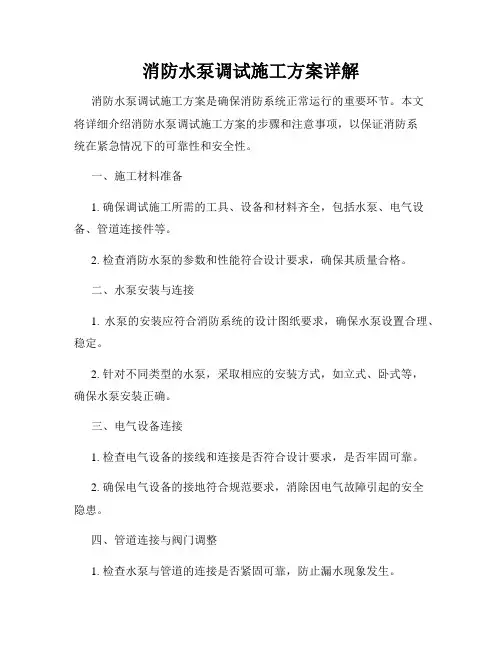 消防水泵调试施工方案详解

消防水泵调试施工方案是确保消防系统正常运行的重要环节。本文将详细介绍消防水泵调试施工方案的步骤和注意事项，以保证消防系统在紧急情况下的可靠性和安全性。

一、施工材料准备

1. 确保调试施工所需的工具、设备和材料齐全，包括水泵、电气设备、管道连接件等。

2. 检查消防水泵的参数和性能符合设计要求，确保其质量合格。

二、水泵安装与连接

1. 水泵的安装应符合消防系统的设计图纸要求，确保水泵设置合理、稳定。

2. 针对不同类型的水泵，采取相应的安装方式，如立式、卧式等，确保水泵安装正确。

三、电气设备连接

1. 检查电气设备的接线和连接是否符合设计要求，是否牢固可靠。

2. 确保电气设备的接地符合规范要求，消除因电气故障引起的安全隐患。

四、管道连接与阀门调整

1. 检查水泵与管道的连接是否紧固可靠，防止漏水现象发生。